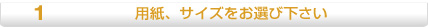 1

用紙、サイズをお選び下さい